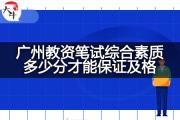 大斗

广州教资笔试综合素质
多少分才能保证及格